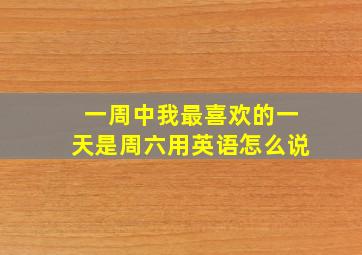 一周中我最喜欢的一天是周六用英语怎么说